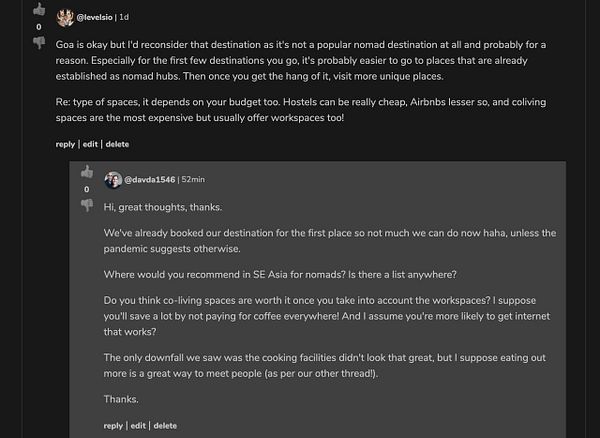 0

@levelsio | 1d

Goa is okay but I'd reconsider that destination as it's not a popular nomad destination at all and probably for a reason. Especially for the first few destinations you go, it's probably easier to go to places that are already established as nomad hubs. Then once you get the hang of it, visit more unique places.

Re: type of spaces, it depends on your budget too. Hostels can be really cheap, Airbnbs lesser so, and coliving spaces are the most expensive but usually offer workspaces too!

reply | edit | delete

0

@davda1546 | 52min

Hi, great thoughts, thanks.

We've already booked our destination for the first place so not much we can do now haha, unless the pandemic suggests otherwise.

Where would you recommend in SE Asia for nomads? Is there a list anywhere?

Do you think co-living spaces are worth it once you take into account the workspaces? I suppose you'll save a lot by not paying for coffee everywhere! And I assume you're more likely to get internet that works?

The only downfall we saw was the cooking facilities didn't look that great, but I suppose eating out more is a great way to meet people (as per our other thread!).

Thanks.

reply | edit | delete